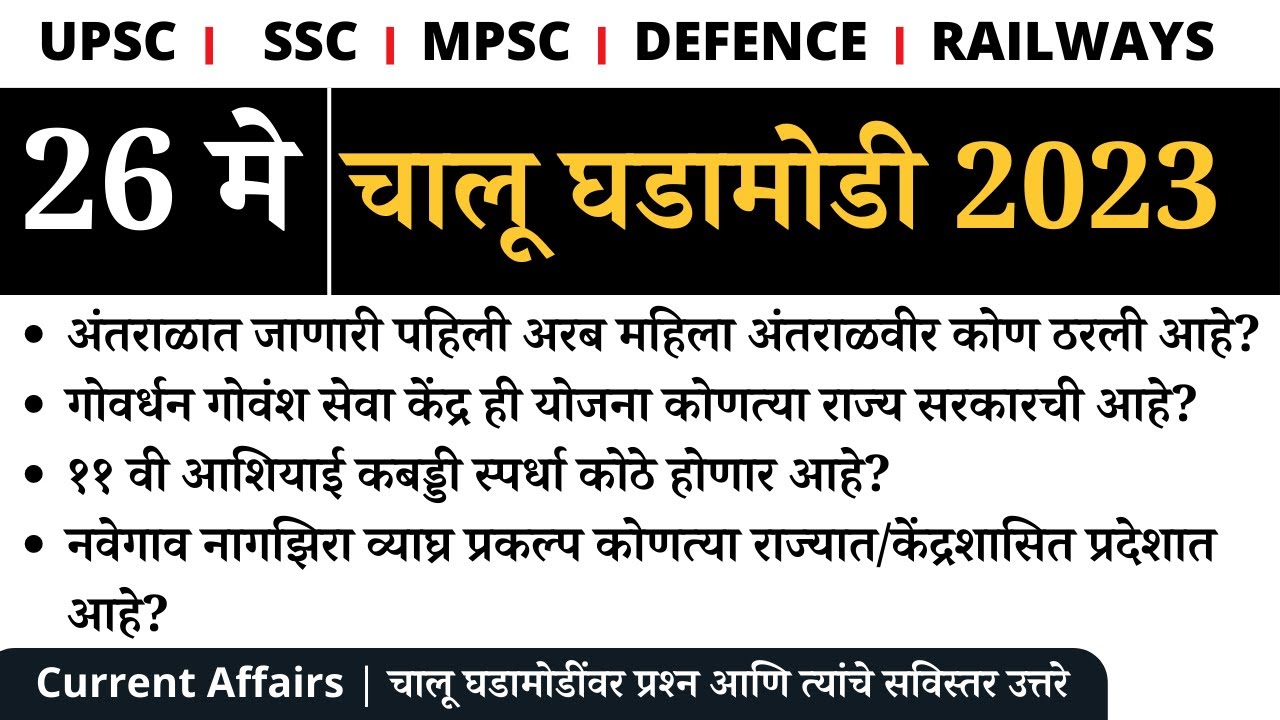 UPSC | SSC | MPSC | DEFENCE | RAILWAYS

26 मे चालू घडामोडी 2023

• अंतराळात जाणारी पहिली अरब महिला अंतराळवीर कोण ठरली आहे?
• गोवर्धन गोवंश सेवा केंद्र ही योजना कोणत्या राज्य सरकारची आहे?
• ११ वी आशियाई कबड्डी स्पर्धा कोठे होणार आहे?
• नवेगाव नागझिरा व्याघ्र प्रकल्प कोणत्या राज्यात/केंद्रशासित प्रदेशात आहे?

Current Affairs | चालू घडामोडींवर प्रश्न आणि त्यांचे सविस्तर उत्तरे